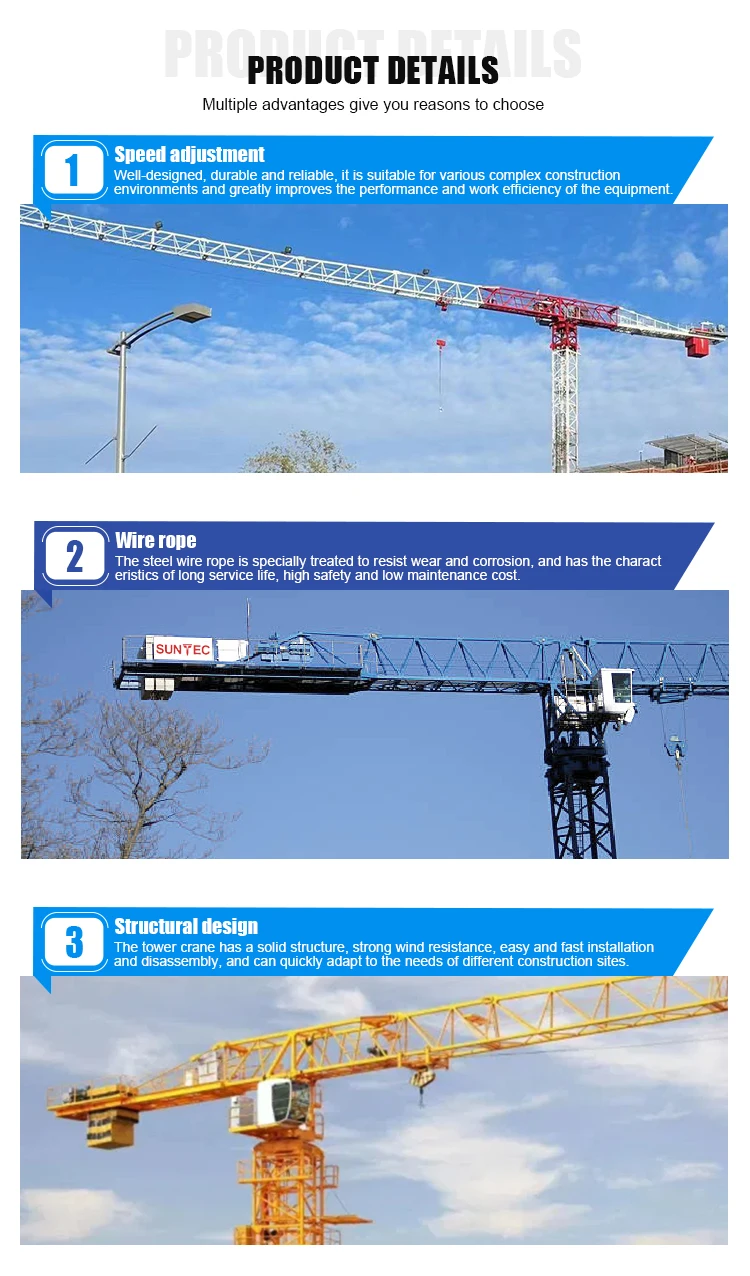 PRODUCT DETAILS

PRODUCT DETAILS

Multiple advantages give you reasons to choose

1

Speed adjustment

Well-designed, durable and reliable, it is suitable for various complex construction environments and greatly improves the performance and work efficiency of the equipment.

2

Wire rope

The steel wire rope is specially treated to resist wear and corrosion, and has the charact eristics of long service life, high safety and low maintenance cost.

SUNTEC

3

Structural design

The tower crane has a solid structure, strong wind resistance, easy and fast installation and disassembly, and can quickly adapt to the needs of different construction sites.